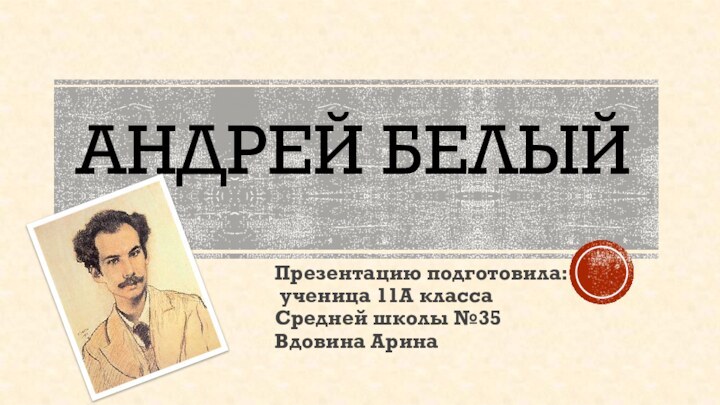 АНДРЕЙ БЕЛЫЙ

Презентацию подготовила:
ученица 11А класса
Средней школы №35
Вдовина Арина